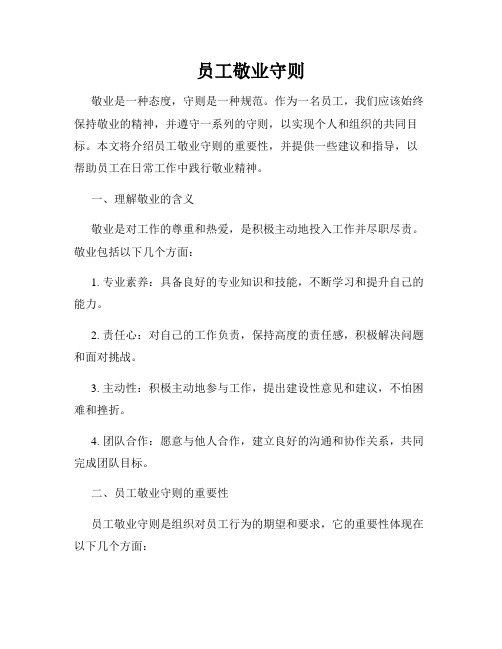 员工敬业守则

敬业是一种态度，守则是一种规范。作为一名员工，我们应该始终保持敬业的精神，并遵守一系列的守则，以实现个人和组织的共同目标。本文将介绍员工敬业守则的重要性，并提供一些建议和指导，以帮助员工在日常工作中践行敬业精神。

一、理解敬业的含义

敬业是对工作的尊重和热爱，是积极主动地投入工作并尽职尽责。敬业包括以下几个方面：

1. 专业素养：具备良好的专业知识和技能，不断学习和提升自己的能力。

2. 责任心：对自己的工作负责，保持高度的责任感，积极解决问题和面对挑战。

3. 主动性：积极主动地参与工作，提出建设性意见和建议，不怕困难和挫折。

4. 团队合作：愿意与他人合作，建立良好的沟通和协作关系，共同完成团队目标。

二、员工敬业守则的重要性

员工敬业守则是组织对员工行为的期望和要求，它的重要性体现在以下几个方面：